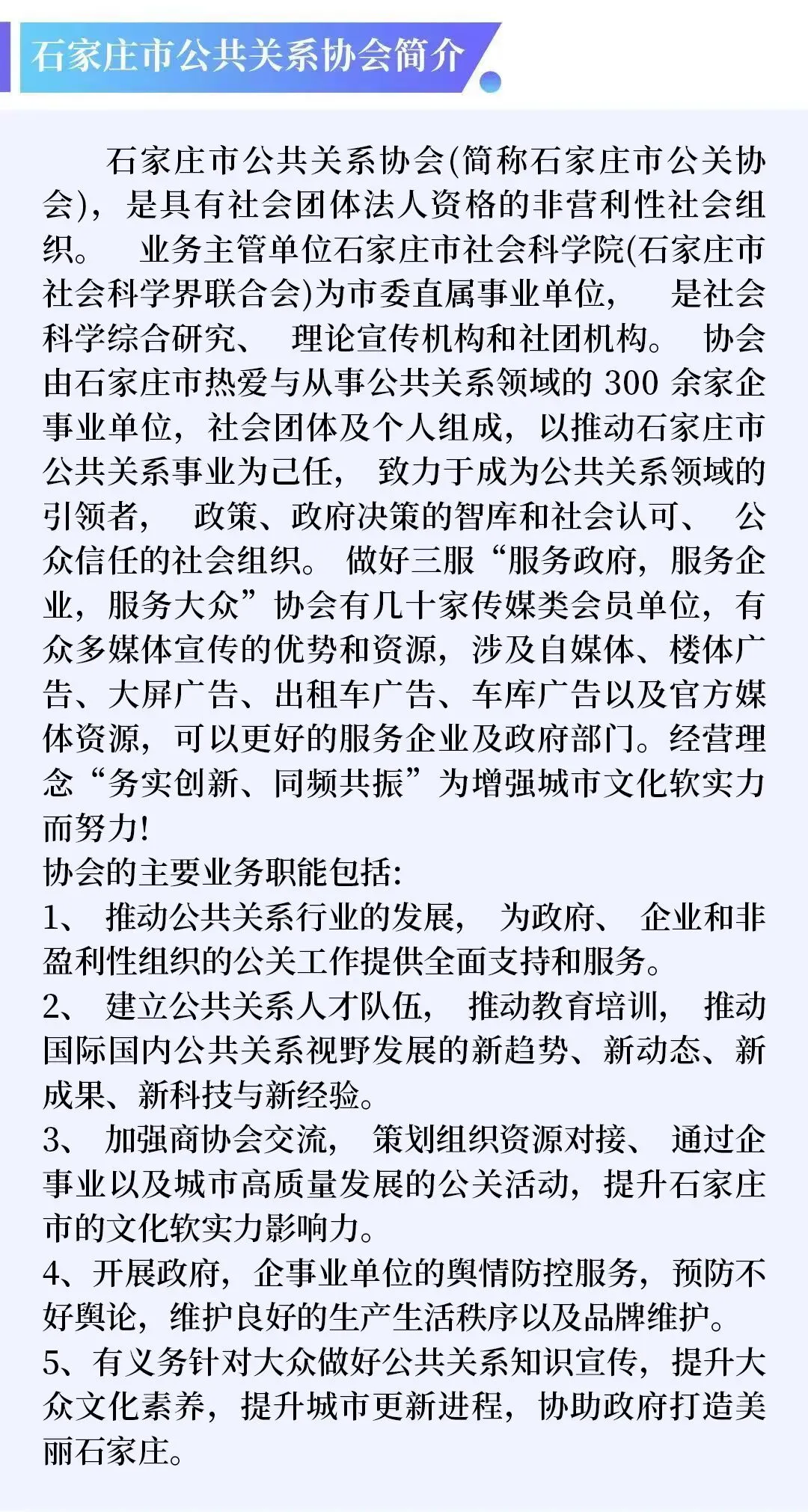 石家庄市公共关系协会简介

石家庄市公共关系协会(简称石家庄市公关协会)，是具有社会团体法人资格的非营利性社会组织。 业务主管单位石家庄市社会科学院(石家庄市社会科学界联合会)为市委直属事业单位， 是社会科学综合研究、 理论宣传机构和社团机构。 协会由石家庄市热爱与从事公共关系领域的 300 余家企事业单位，社会团体及个人组成，以推动石家庄市公共关系事业为己任， 致力于成为公共关系领域的引领者， 政策、政府决策的智库和社会认可、 公众信任的社会组织。 做好三服“服务政府，服务企业，服务大众”协会有几十家传媒类会员单位，有众多媒体宣传的优势和资源，涉及自媒体、楼体广告、大屏广告、出租车广告、车库广告以及官方媒体资源，可以更好的服务企业及政府部门。经营理念“务实创新、同频共振”为增强城市文化软实力而努力!
协会的主要业务职能包括:
1、 推动公共关系行业的发展， 为政府、 企业和非盈利性组织的公关工作提供全面支持和服务。
2、 建立公共关系人才队伍， 推动教育培训， 推动国际国内公共关系视野发展的新趋势、新动态、新成果、新科技与新经验。
3、 加强商协会交流， 策划组织资源对接、 通过企事业以及城市高质量发展的公关活动，提升石家庄市的文化软实力影响力。
4、开展政府，企事业单位的舆情防控服务，预防不好舆论，维护良好的生产生活秩序以及品牌维护。
5、有义务针对大众做好公共关系知识宣传，提升大众文化素养，提升城市更新进程，协助政府打造美丽石家庄。